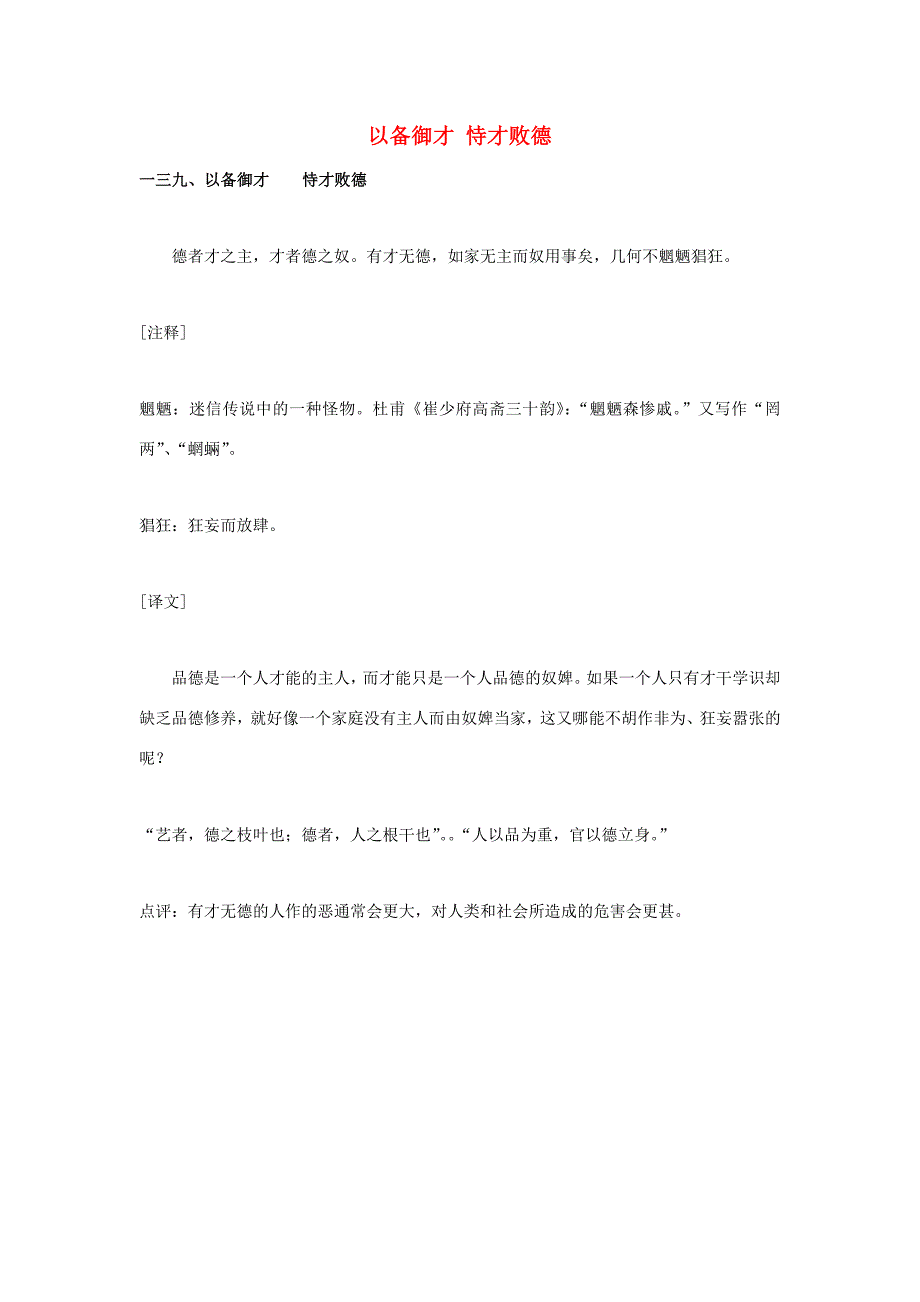 以备御才 恃才败德

一三九、以备御才　　恃才败德

德者才之主，才者德之奴。有才无德，如家无主而奴用事矣，几何不魍魉猖狂。

［注释］

魍魉：迷信传说中的一种怪物。杜甫《崔少府高斋三十韵》：“魍魉森惨戚。”又写作“罔两”、“蝄蜽”。

猖狂：狂妄而放肆。

［译文］

品德是一个人才能的主人，而才能只是一个人品德的奴婢。如果一个人只有才干学识却缺乏品德修养，就好像一个家庭没有主人而由奴婢当家，这又哪能不胡作非为、狂妄嚣张的呢？

“艺者，德之枝叶也；德者，人之根干也”。。“人以品为重，官以德立身。”

点评：有才无德的人作的恶通常会更大，对人类和社会所造成的危害会更甚。